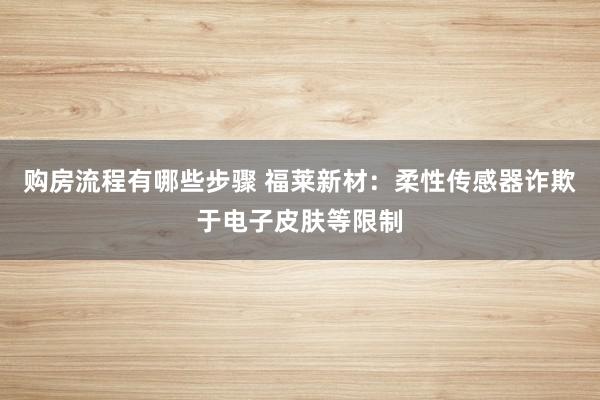 购房流程有哪些步骤 福莱新材：柔性传感器诈欺于电子皮肤等限制